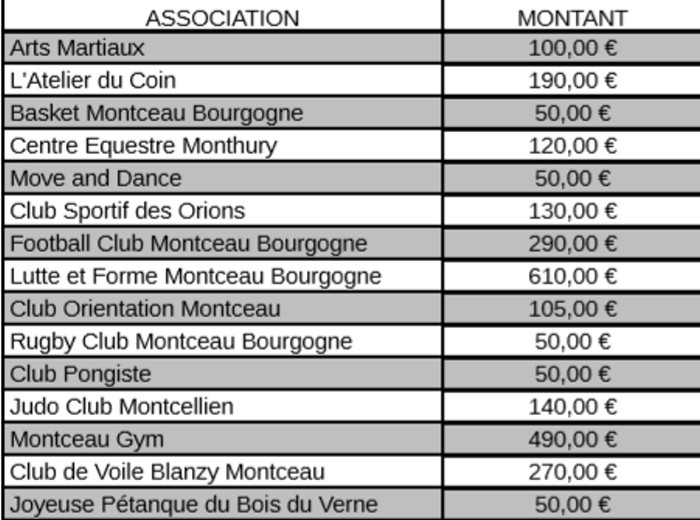 | ASSOCIATION | MONTANT |
|---|---|
| Arts Martiaux | 100,00 € |
| L'Atelier du Coin | 190,00 € |
| Basket Montceau Bourgogne | 50,00 € |
| Centre Equestre Monthury | 120,00 € |
| Move and Dance | 50,00 € |
| Club Sportif des Orions | 130,00 € |
| Football Club Montceau Bourgogne | 290,00 € |
| Lutte et Forme Montceau Bourgogne | 610,00 € |
| Club Orientation Montceau | 105,00 € |
| Rugby Club Montceau Bourgogne | 50,00 € |
| Club Pongiste | 50,00 € |
| Judo Club Montcellien | 140,00 € |
| Montceau Gym | 490,00 € |
| Club de Voile Blanzy Montceau | 270,00 € |
| Joyeuse Pétanque du Bois du Verne | 50,00 € |